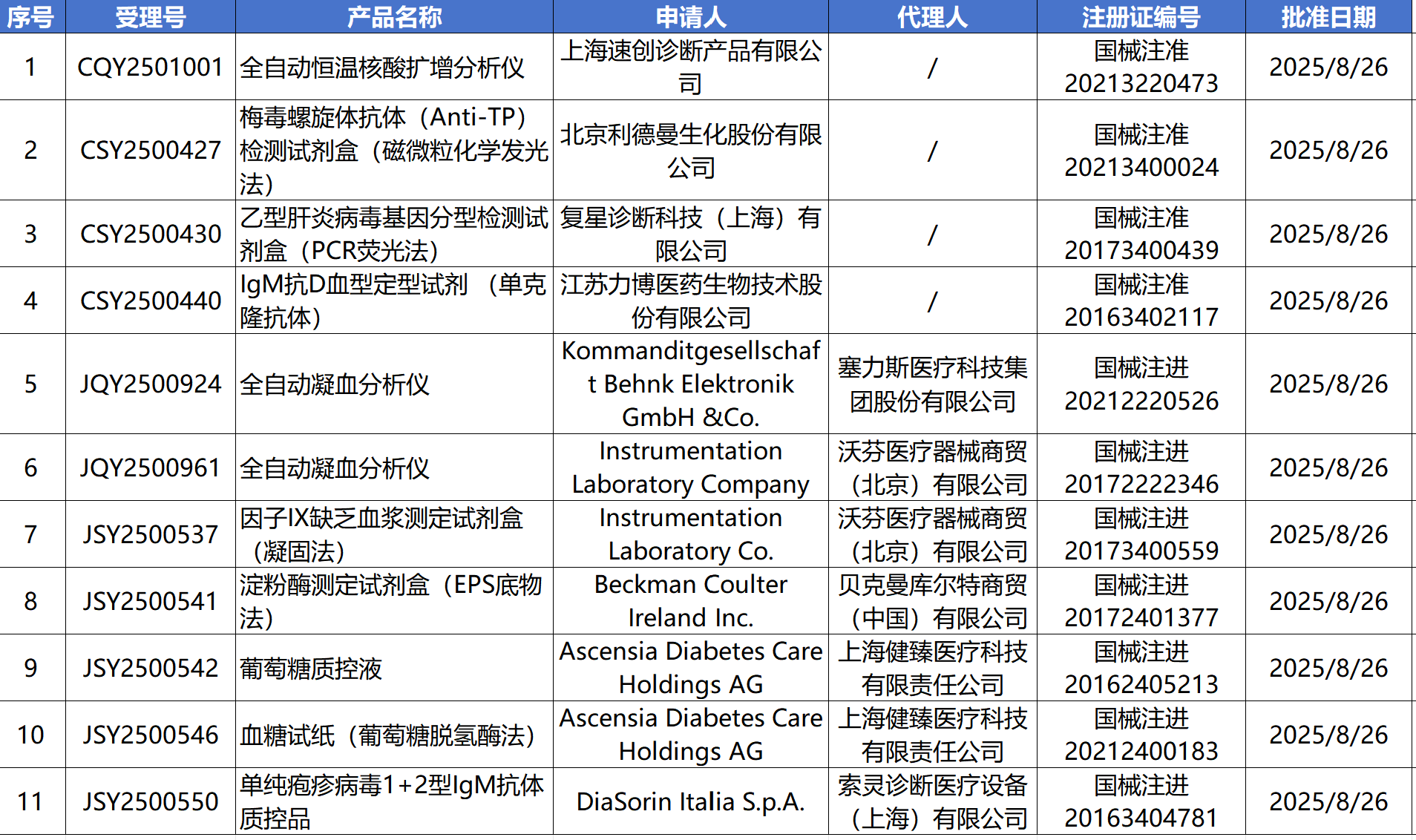 | 序号 | 受理号 | 产品名称 | 申请人 | 代理人 | 注册证编号 | 批准日期 |
|---|---|---|---|---|---|---|
| 1 | CQY2501001 | 全自动恒温核酸扩增分析仪 | 上海速创诊断产品有限公司 | / | 国械注准20213220473 | 2025/8/26 |
| 2 | CSY2500427 | 梅毒螺旋体抗体（Anti-TP）检测试剂盒（磁微粒化学发光法） | 北京利德曼生化股份有限公司 | / | 国械注准20213400024 | 2025/8/26 |
| 3 | CSY2500430 | 乙型肝炎病毒基因分型检测试剂盒（PCR荧光法） | 复星诊断科技（上海）有限公司 | / | 国械注准20173400439 | 2025/8/26 |
| 4 | CSY2500440 | IgM抗D血型定型试剂 （单克隆抗体） | 江苏力博医药生物技术股份有限公司 | / | 国械注准20163402117 | 2025/8/26 |
| 5 | JQY2500924 | 全自动凝血分析仪 | Kommanditgesellschaft Behnk Elektronik GmbH &Co. | 塞力斯医疗科技集团股份有限公司 | 国械注进20212220526 | 2025/8/26 |
| 6 | JQY2500961 | 全自动凝血分析仪 | Instrumentation Laboratory Company | 沃芬医疗器械商贸（北京）有限公司 | 国械注进20172222346 | 2025/8/26 |
| 7 | JSY2500537 | 因子IX缺乏血浆测定试剂盒（凝固法） | Instrumentation Laboratory Co. | 沃芬医疗器械商贸（北京）有限公司 | 国械注进20173400559 | 2025/8/26 |
| 8 | JSY2500541 | 淀粉酶测定试剂盒（EPS底物法） | Beckman Coulter Ireland Inc. | 贝克曼库尔特商贸（中国）有限公司 | 国械注进20172401377 | 2025/8/26 |
| 9 | JSY2500542 | 葡萄糖质控液 | Ascensia Diabetes Care Holdings AG | 上海健臻医疗科技有限责任公司 | 国械注进20162405213 | 2025/8/26 |
| 10 | JSY2500546 | 血糖试纸（葡萄糖脱氢酶法） | Ascensia Diabetes Care Holdings AG | 上海健臻医疗科技有限责任公司 | 国械注进20212400183 | 2025/8/26 |
| 11 | JSY2500550 | 单纯疱疹病毒1+2型IgM抗体质控品 | DiaSorin Italia S.p.A. | 索灵诊断医疗设备（上海）有限公司 | 国械注进20163404781 | 2025/8/26 |